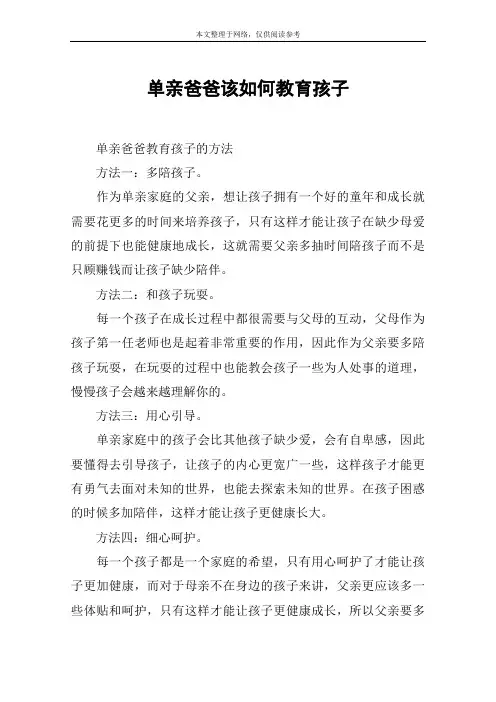 本文整理于网络，仅供阅读参考

单亲爸爸该如何教育孩子

单亲爸爸教育孩子的方法

方法一：多陪孩子。

作为单亲家庭的父亲，想让孩子拥有一个好的童年和成长就需要花更多的时间来培养孩子，只有这样才能让孩子在缺少母爱的前提下也能健康地成长，这就需要父亲多抽时间陪孩子而不是只顾赚钱而让孩子缺少陪伴。

方法二：和孩子玩耍。

每一个孩子在成长过程中都很需要与父母的互动，父母作为孩子第一任老师也是起着非常重要的作用，因此作为父亲要多陪孩子玩耍，在玩耍的过程中也能教会孩子一些为人处事的道理，慢慢孩子会越来越理解你的。

方法三：用心引导。

单亲家庭中的孩子会比其他孩子缺少爱，会有自卑感，因此要懂得去引导孩子，让孩子的内心更宽广一些，这样孩子才能更有勇气去面对未知的世界，也能去探索未知的世界。在孩子困惑的时候多加陪伴，这样才能让孩子更健康长大。

方法四：细心呵护。

每一个孩子都是一个家庭的希望，只有用心呵护了才能让孩子更加健康，而对于母亲不在身边的孩子来讲，父亲更应该多一些体贴和呵护，只有这样才能让孩子更健康成长，所以父亲要多